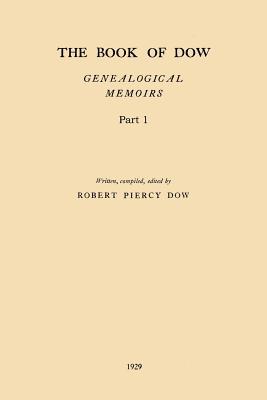 THE BOOK OF DOW

GENEALOGICAL MEMOIRS

Part 1

Written, compiled, edited by

ROBERT PIERCY DOW

1929